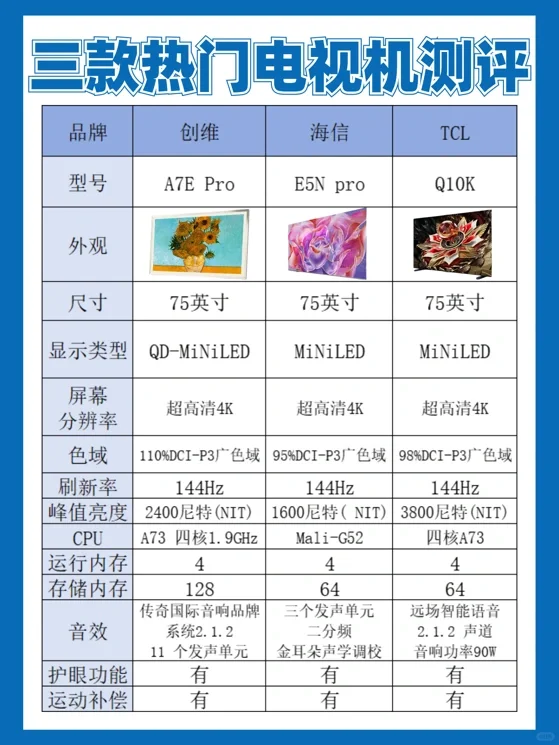 三款热门电视机测评

| 品牌 | 创维 | 海信 | TCL |
|---|---|---|---|
| 型号 | A7E Pro | E5N pro | Q10K |
| 外观 | | | |
| 尺寸 | 75英寸 | 75英寸 | 75英寸 |
| 显示类型 | QD-MiNiLED | MiNiLED | MiNiLED |
| 屏幕分辨率 | 超高清4K | 超高清4K | 超高清4K |
| 色域 | 110%DCI-P3广色域 | 95%DCI-P3广色域 | 98%DCI-P3广色域 |
| 刷新率 | 144Hz | 144Hz | 144Hz |
| 峰值亮度 | 2400尼特(NIT) | 1600尼特( NIT) | 3800尼特(NIT) |
| CPU | A73 四核1.9GHz | Mali-G52 | 四核A73 |
| 运行内存 | 4 | 4 | 4 |
| 存储内存 | 128 | 64 | 64 |
| 音效 | 传奇国际音响品牌 系统2.1.2 11 个发声单元 | 三个发声单元 二分频 金耳朵声学调校 | 远场智能语音 2.1.2 声道 音响功率90W |
| 护眼功能 | 有 | 有 | 有 |
| 运动补偿 | 有 | 有 | 有 |